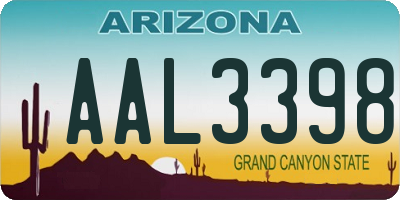 ARIZONA
AAL3398
GRAND CANYON STATE